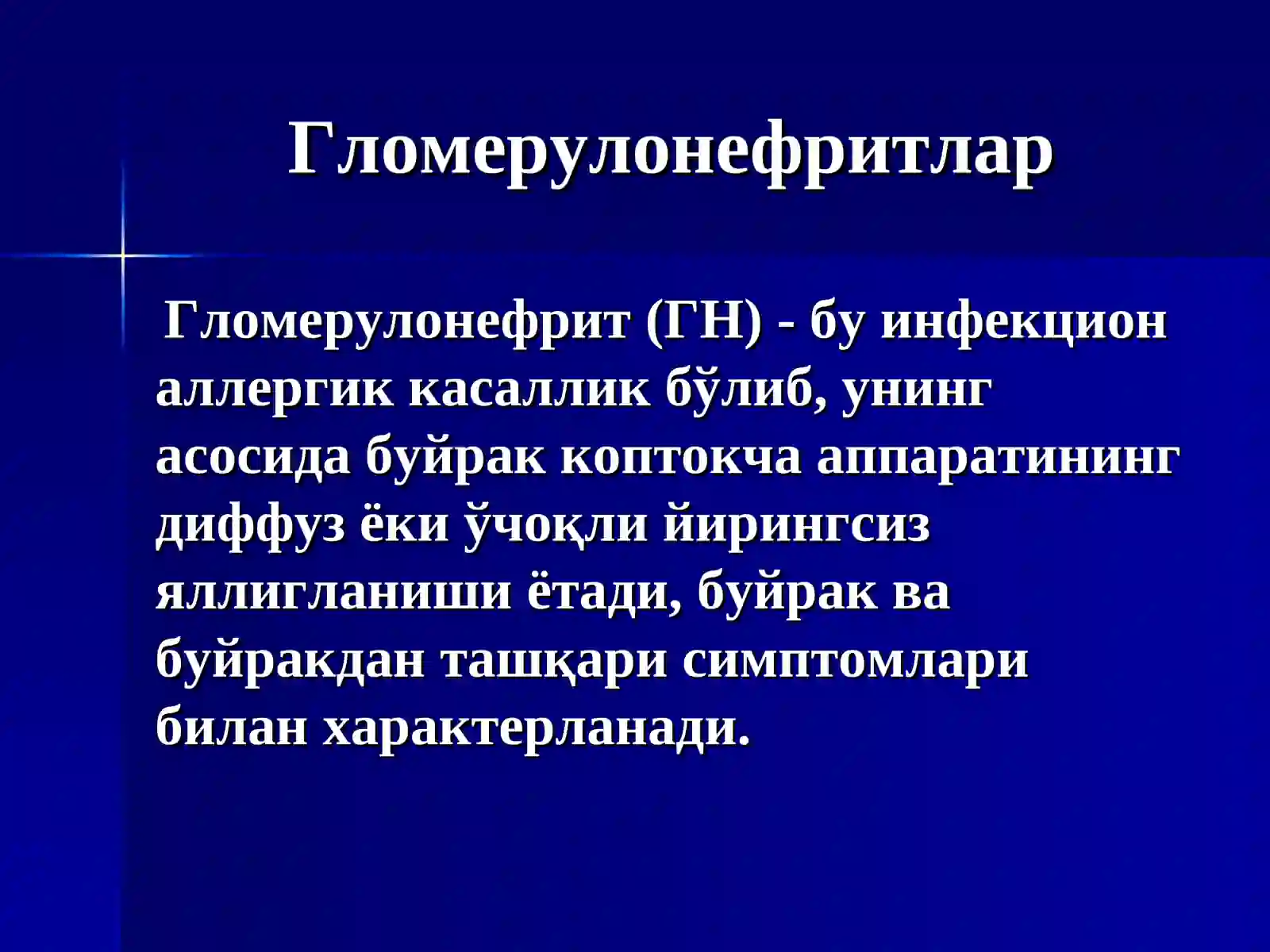 Гломерулонефритлар

Гломерулонефрит (ГН) - бу инфекцион аллергик касаллик бўлиб, унинг асосида буйрак коптокча аппаратининг диффуз ёки ўчоқли йирингсиз яллигланиши ётади, буйрак ва буйракдан ташқари симптомлари билан характерланади.